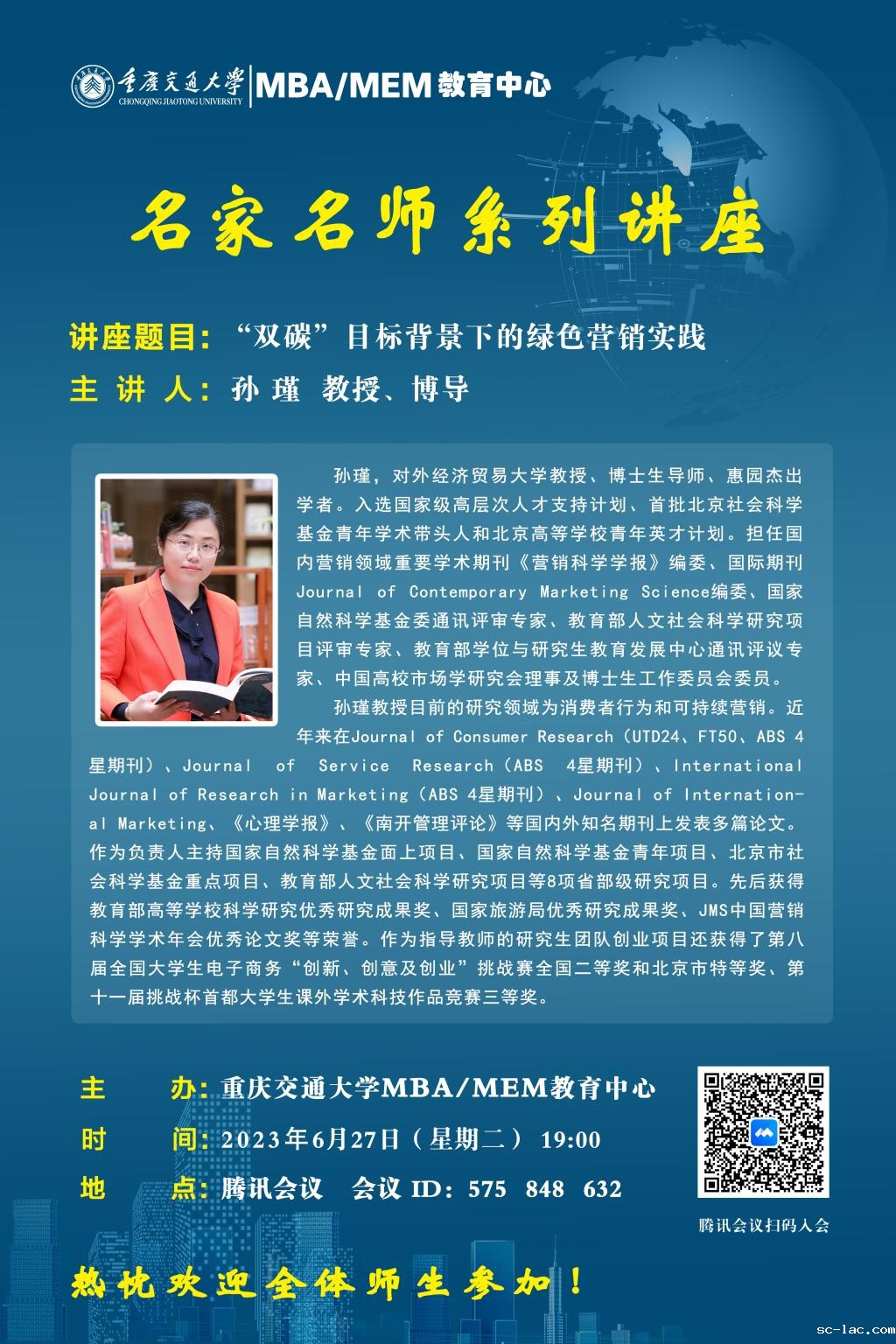 重庆交通大学 CHONGQING JIAOTONG UNIVERSITY MBA/MEM教育中心

名家名师系列讲座

讲座题目：“双碳”目标背景下的绿色营销实践

主 讲 人：孙瑾 教授、博导

孙瑾，对外经济贸易大学教授、博士生导师、惠园杰出学者。入选国家级高层次人才支持计划、首批北京社会科学基金青年学术带头人和北京高等学校青年英才计划。担任国内营销领域重要学术期刊《营销科学学报》编委、国际期刊Journal of Contemporary Marketing Science编委、国家自然科学基金委通讯评审专家、教育部人文社会科学研究项目评审专家、教育部学位与研究生教育发展中心通讯评议专家、中国高校市场学研究会理事及博士生工作委员会委员。

孙瑾教授目前的研究领域为消费者行为和可持续营销。近年来在Journal of Consumer Research（UTD24、FT50、ABS 4星期刊）、Journal of Service Research（ABS 4星期刊）、International Journal of Research in Marketing（ABS 4星期刊）、Journal of International Marketing、《心理学报》、《南开管理评论》等国内外知名期刊上发表多篇论文。作为负责人主持国家自然科学基金面上项目、国家自然科学基金青年项目、北京市社会科学基金重点项目、教育部人文社会科学研究项目等8项省部级研究项目。先后获得教育部高等学校科学研究优秀研究成果奖、国家旅游局优秀研究成果奖、JMS中国营销科学学术年会优秀论文奖等荣誉。作为指导教师的研究生团队创业项目还获得了第八届全国大学生电子商务“创新、创意及创业”挑战赛全国二等奖和北京市特等奖、第十一届挑战杯首都大学生课外学术科技作品竞赛三等奖。

主 办：重庆交通大学MBA/MEM教育中心
时 间：2023年6月27日（星期二） 19:00
地 点：腾讯会议 会议ID：575 848 632

腾讯会议扫码入会

热忱欢迎全体师生参加！

sc-lac.com